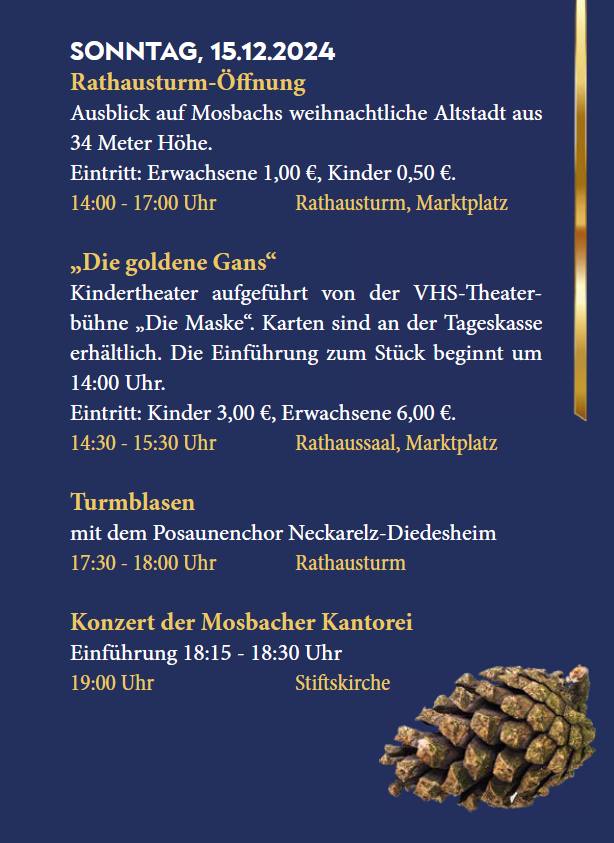 SONNTAG, 15.12.2024
Rathausturm-Öffnung
Ausblick auf Mosbachs weihnachtliche Altstadt aus 34 Meter Höhe.
Eintritt: Erwachsene 1,00 €, Kinder 0,50 €.
14:00 - 17:00 Uhr Rathausturm, Marktplatz

„Die goldene Gans“
Kindertheater aufgeführt von der VHS-Theaterbühne „Die Maske“. Karten sind an der Tageskasse erhältlich. Die Einführung zum Stück beginnt um 14:00 Uhr.
Eintritt: Kinder 3,00 €, Erwachsene 6,00 €.
14:30 - 15:30 Uhr Rathaussaal, Marktplatz

Turmblasen
mit dem Posaunenchor Neckarelz-Diedesheim
17:30 - 18:00 Uhr Rathausturm

Konzert der Mosbacher Kantorei
Einführung 18:15 - 18:30 Uhr
19:00 Uhr Stiftskirche